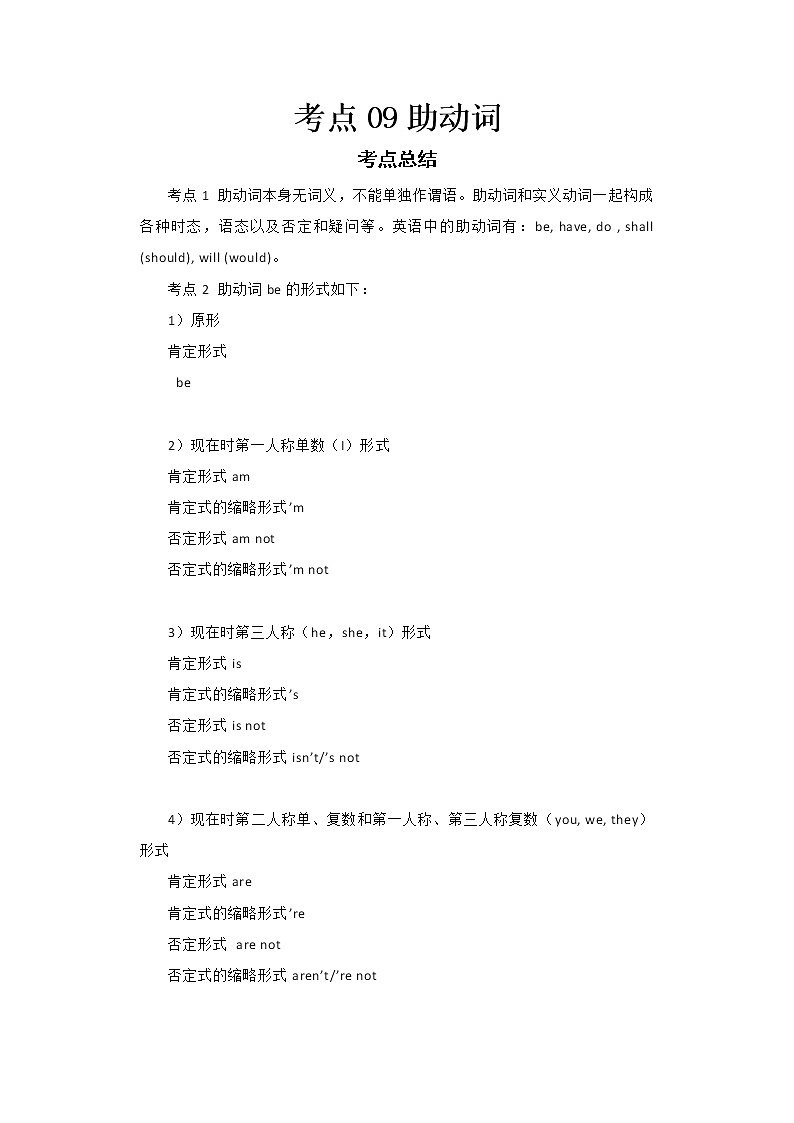 考点 09 助动词

考点总结

考点 1 助动词本身无词义，不能单独作谓语。助动词和实义动词一起构成各种时态，语态以及否定和疑问等。英语中的助动词有：be, have, do , shall (should), will (would)。

考点 2 助动词 be 的形式如下：

1）原形

肯定形式

be

2）现在时第一人称单数（I）形式

肯定形式 am

肯定式的缩略形式’m

否定形式 am not

否定式的缩略形式’m not

3）现在时第三人称（he，she，it）形式

肯定形式 is

肯定式的缩略形式’s

否定形式 is not

否定式的缩略形式 isn’t/’s not

4）现在时第二人称单、复数和第一人称、第三人称复数（you, we, they）形式

肯定形式 are

肯定式的缩略形式’re

否定形式 are not

否定式的缩略形式 aren’t/’re not